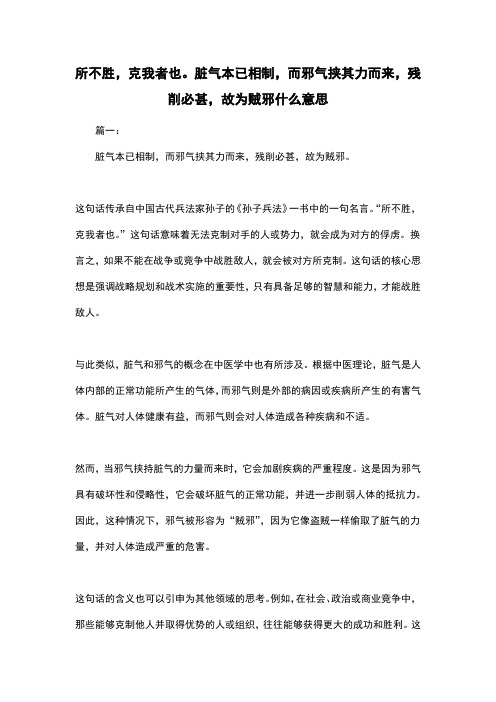 所不胜，克我者也。脏气本已相制，而邪气挟其力而来，残削必甚，故为贼邪什么意思

篇一：

脏气本已相制，而邪气挟其力而来，残削必甚，故为贼邪。

这句话传承自中国古代兵法家孙子的《孙子兵法》一书中的一句名言。“所不胜，克我者也。”这句话意味着无法克制对手的人或势力，就会成为对方的俘虏。换言之，如果不能在战争或竞争中战胜敌人，就会被对方所克制。这句话的核心思想是强调战略规划和战术实施的重要性，只有具备足够的智慧和能力，才能战胜敌人。

与此类似，脏气和邪气的概念在中医学中也有所涉及。根据中医理论，脏气是人体内部的正常功能所产生的气体，而邪气则是外部的病因或疾病所产生的有害气体。脏气对人体健康有益，而邪气则会对人体造成各种疾病和不适。

然而，当邪气挟持脏气的力量而来时，它会加剧疾病的严重程度。这是因为邪气具有破坏性和侵略性，它会破坏脏气的正常功能，并进一步削弱人体的抵抗力。因此，这种情况下，邪气被形容为“贼邪”，因为它像盗贼一样偷取了脏气的力量，并对人体造成严重的危害。

这句话的含义也可以引申为其他领域的思考。例如，在社会、政治或商业竞争中，那些能够克制他人并取得优势的人或组织，往往能够获得更大的成功和胜利。这